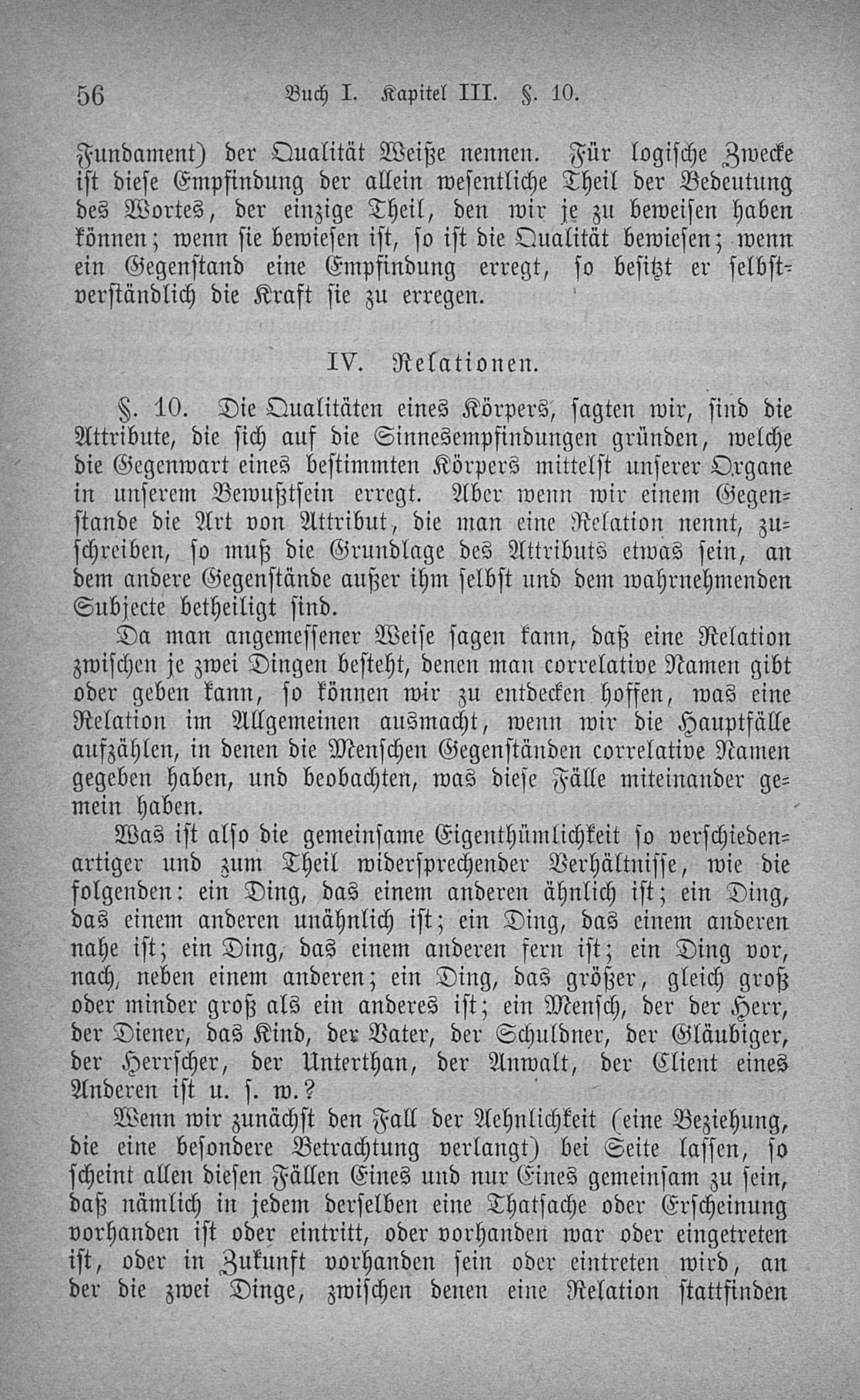 56 Buch I. Kapitel III. §. 10.

Fundament) der Qualität Weiße nennen. Für logische Zwecke ist diese Empfindung der allein wesentliche Theil der Bedeutung des Wortes, der einzige Theil, den wir je zu beweisen haben können; wenn sie bewiesen ist, so ist die Qualität bewiesen; wenn ein Gegenstand eine Empfindung erregt, so besitzt er selbstverständlich die Kraft sie zu erregen.

IV. Relationen.

§. 10. Die Qualitäten eines Körpers, sagten wir, sind die Attribute, die sich auf die Sinnesempfindungen gründen, welche die Gegenwart eines bestimmten Körpers mittelst unserer Organe in unserem Bewußtsein erregt. Aber wenn wir einem Gegenstande die Art von Attribut, die man eine Relation nennt, zuschreiben, so muß die Grundlage des Attributs etwas sein, an dem andere Gegenstände außer ihm selbst und dem wahrnehmenden Subjecte betheiligt sind.

Da man angemessener Weise sagen kann, daß eine Relation zwischen je zwei Dingen besteht, denen man correlative Namen gibt oder geben kann, so können wir zu entdecken hoffen, was eine Relation im Allgemeinen ausmacht, wenn wir die Hauptfälle aufzählen, in denen die Menschen Gegenständen correlative Namen gegeben haben, und beobachten, was diese Fälle miteinander gemein haben.

Was ist also die gemeinsame Eigenthümlichkeit so verschiedenartiger und zum Theil widersprechender Verhältnisse, wie die folgenden: ein Ding, das einem anderen ähnlich ist; ein Ding, das einem anderen unähnlich ist; ein Ding, das einem anderen nahe ist; ein Ding, das einem anderen fern ist; ein Ding vor, nach, neben einem anderen; ein Ding, das größer, gleich groß oder minder groß als ein anderes ist; ein Mensch, der der Herr, der Diener, das Kind, der Vater, der Schuldner, der Gläubiger, der Herrscher, der Unterthan, der Anwalt, der Client eines Anderen ist u. s. w.?

Wenn wir zunächst den Fall der Aehnlichkeit (eine Beziehung, die eine besondere Betrachtung verlangt) bei Seite lassen, so scheint allen diesen Fällen Eines und nur Eines gemeinsam zu sein, daß nämlich in jedem derselben eine Thatsache oder Erscheinung vorhanden ist oder eintritt, oder vorhanden war oder eingetreten ist, oder in Zukunft vorhanden sein oder eintreten wird, an der die zwei Dinge, zwischen denen eine Relation stattfinden